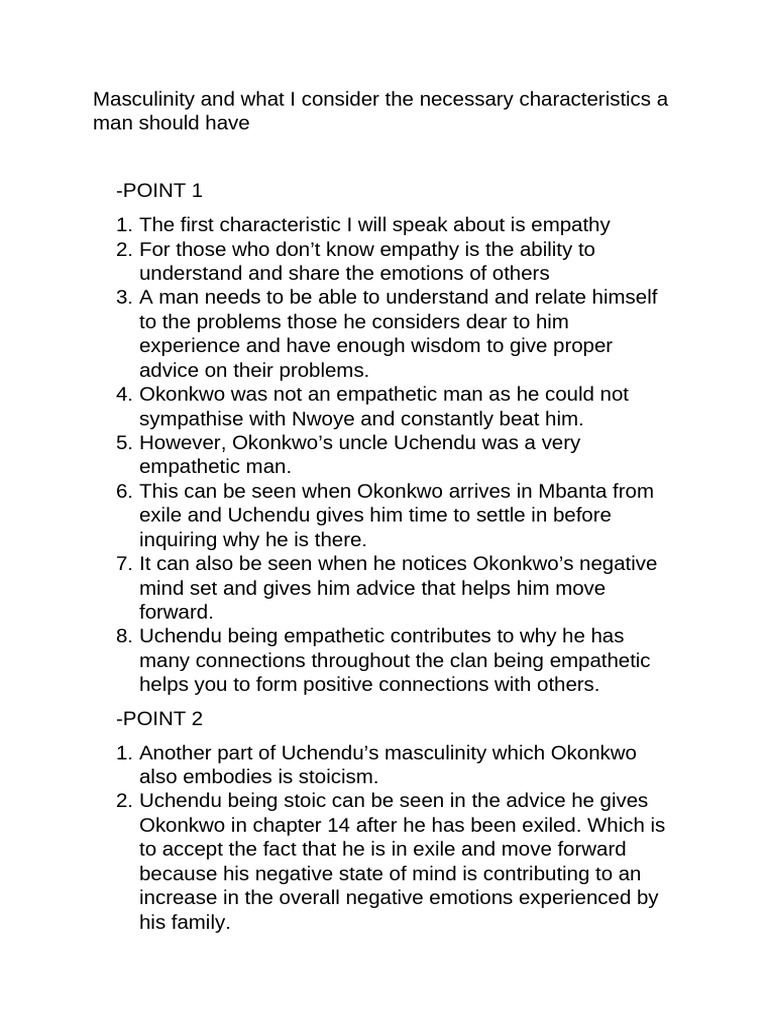 Masculinity and what I consider the necessary characteristics a man should have

-POINT 1

1. The first characteristic I will speak about is empathy
2. For those who don't know empathy is the ability to understand and share the emotions of others
3. A man needs to be able to understand and relate himself to the problems those he considers dear to him experience and have enough wisdom to give proper advice on their problems.
4. Okonkwo was not an empathetic man as he could not sympathise with Nwoye and constantly beat him.
5. However, Okonkwo's uncle Uchendu was a very empathetic man.
6. This can be seen when Okonkwo arrives in Mbanta from exile and Uchendu gives him time to settle in before inquiring why he is there.
7. It can also be seen when he notices Okonkwo's negative mind set and gives him advice that helps him move forward.
8. Uchendu being empathetic contributes to why he has many connections throughout the clan being empathetic helps you to form positive connections with others.

-POINT 2

1. Another part of Uchendu's masculinity which Okonkwo also embodies is stoicism.
2. Uchendu being stoic can be seen in the advice he gives Okonkwo in chapter 14 after he has been exiled. Which is to accept the fact that he is in exile and move forward because his negative state of mind is contributing to an increase in the overall negative emotions experienced by his family.